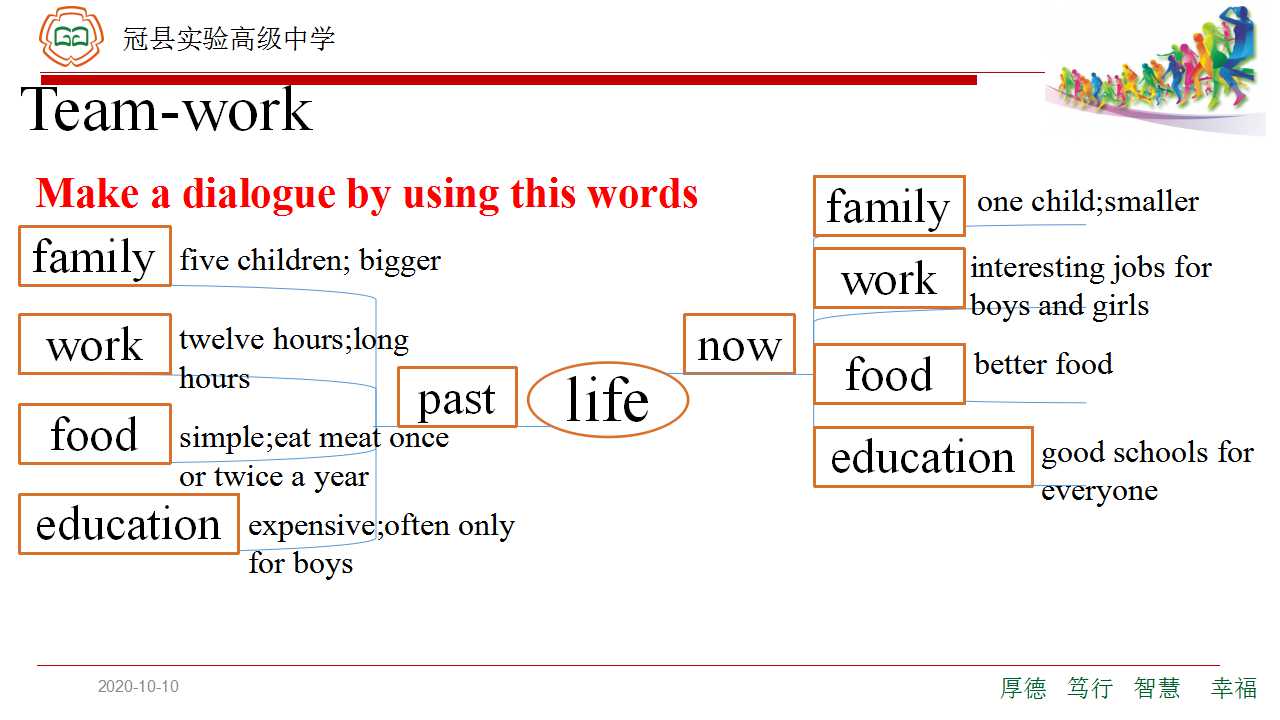 冠县实验高级中学

Team-work

Make a dialogue by using this words

family five children; bigger

work twelve hours;long hours

food simple;eat meat once or twice a year

education expensive;often only for boys

past

life

now

family one child;smaller

work interesting jobs for boys and girls

food better food

education good schools for everyone

2020-10-10

厚德 笃行 智慧 幸福